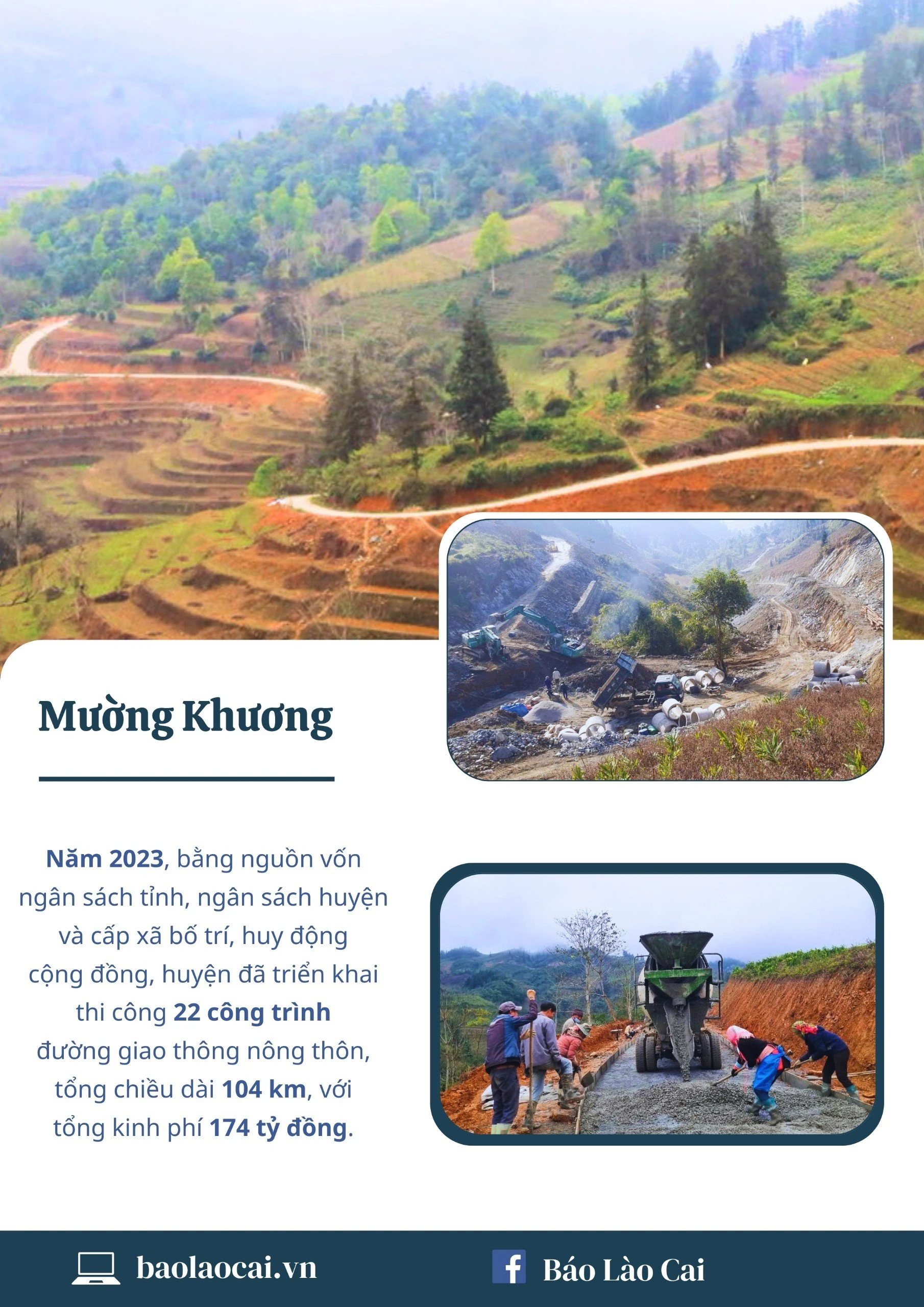 Mường Khương

Năm 2023, bằng nguồn vốn ngân sách tỉnh, ngân sách huyện và cấp xã bố trí, huy động cộng đồng, huyện đã triển khai thi công 22 công trình đường giao thông nông thôn, tổng chiều dài 104 km, với tổng kinh phí 174 tỷ đồng.

baolaocai.vn

Báo Lào Cai